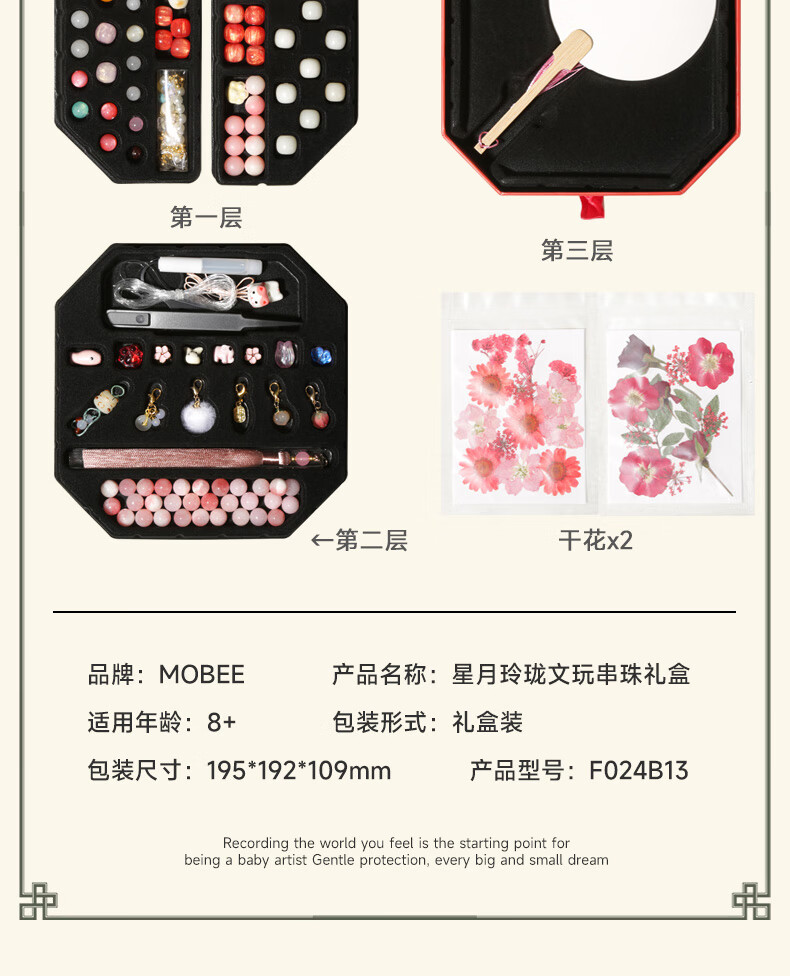 第一层

第三层

←第二层

干花x2

品牌：MOBEE 产品名称：星月玲珑文玩串珠礼盒

适用年龄：8+ 包装形式：礼盒装

包装尺寸：195*192*109mm 产品型号：F024B13

Recording the world you feel is the starting point for being a baby artist Gentle protection, every big and small dream